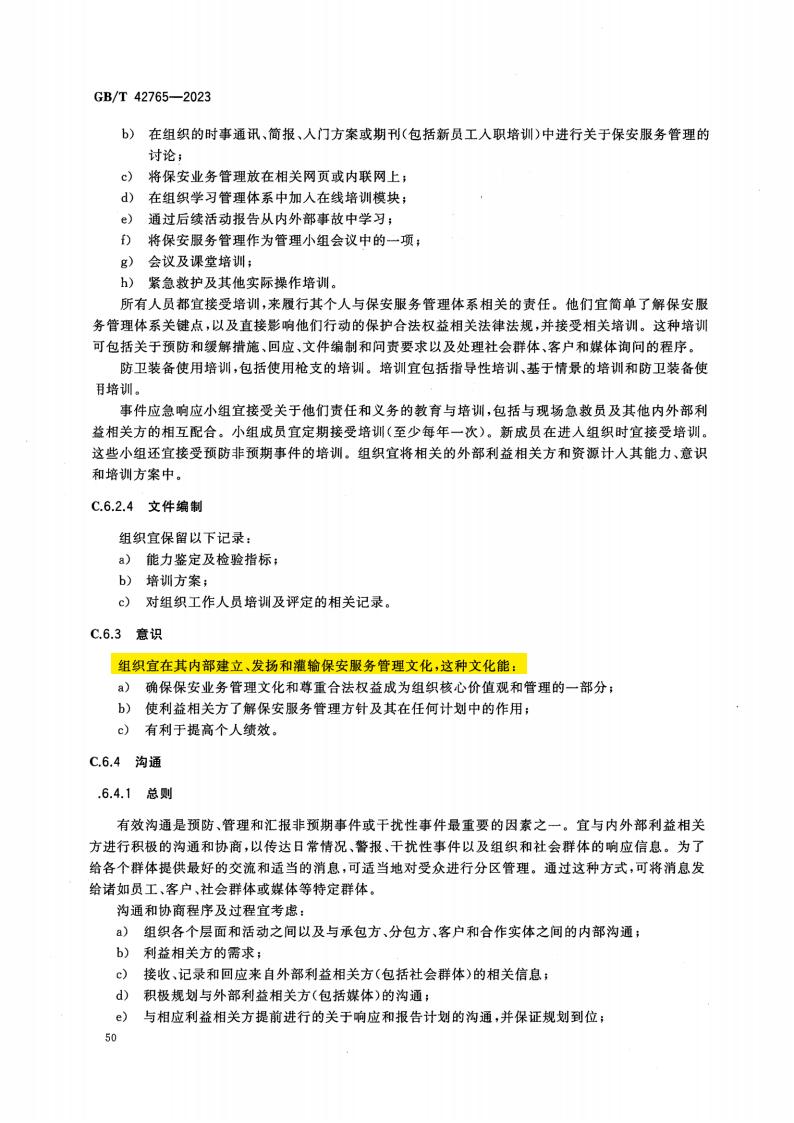 GB/T 42765—2023

b) 在组织的时事通讯、简报、入门方案或期刊(包括新员工入职培训)中进行关于保安服务管理的讨论;
c) 将保安业务管理放在相关网页或内联网上;
d) 在组织学习管理体系中加入在线培训模块;
e) 通过后续活动报告从内外部事故中学习;
f) 将保安服务管理作为管理小组会议中的一项;
g) 会议及课堂培训;
h) 紧急救护及其他实际操作培训。

所有人员都宜接受培训,来履行其个人与保安服务管理体系相关的责任。他们宜简单了解保安服务管理体系关键点,以及直接影响他们行动的保护合法权益相关法律法规,并接受相关培训。这种培训可包括关于预防和缓解措施、回应、文件编制和问责要求以及处理社会群体、客户和媒体询问的程序。

防卫装备使用培训,包括使用枪支的培训。培训宜包括指导性培训、基于情景的培训和防卫装备使用培训。

事件应急响应小组宜接受关于他们责任和义务的教育与培训,包括与现场急救员及其他内外部利益相关方的相互配合。小组成员宜定期接受培训(至少每年一次)。新成员在进入组织时宜接受培训。这些小组还宜接受预防非预期事件的培训。组织宜将相关的外部利益相关方和资源计入其能力、意识和培训方案中。

C.6.2.4 文件编制

组织宜保留以下记录:
a) 能力鉴定及检验指标;
b) 培训方案;
c) 对组织工作人员培训及评定的相关记录。

C.6.3 意识

组织宜在其内部建立、发扬和灌输保安服务管理文化,这种文化能:
a) 确保保安业务管理文化和尊重合法权益成为组织核心价值观和管理的一部分;
b) 使利益相关方了解保安服务管理方针及其在任何计划中的作用;
c) 有利于提高个人绩效。

C.6.4 沟通

.6.4.1 总则

有效沟通是预防、管理和汇报非预期事件或干扰性事件最重要的因素之一。宜与内外部利益相关方进行积极的沟通和协商,以传达日常情况、警报、干扰性事件以及组织和社会群体的响应信息。为了给各个群体提供最好的交流和适当的消息,可适当地对受众进行分区管理。通过这种方式,可将消息发给诸如员工、客户、社会群体或媒体等特定群体。

沟通和协商程序及过程宜考虑:
a) 组织各个层面和活动之间以及与承包方、分包方、客户和合作实体之间的内部沟通;
b) 利益相关方的需求;
c) 接收、记录和回应来自外部利益相关方(包括社会群体)的相关信息;
d) 积极规划与外部利益相关方(包括媒体)的沟通;
e) 与相应利益相关方提前进行的关于响应和报告计划的沟通,并保证规划到位;

50